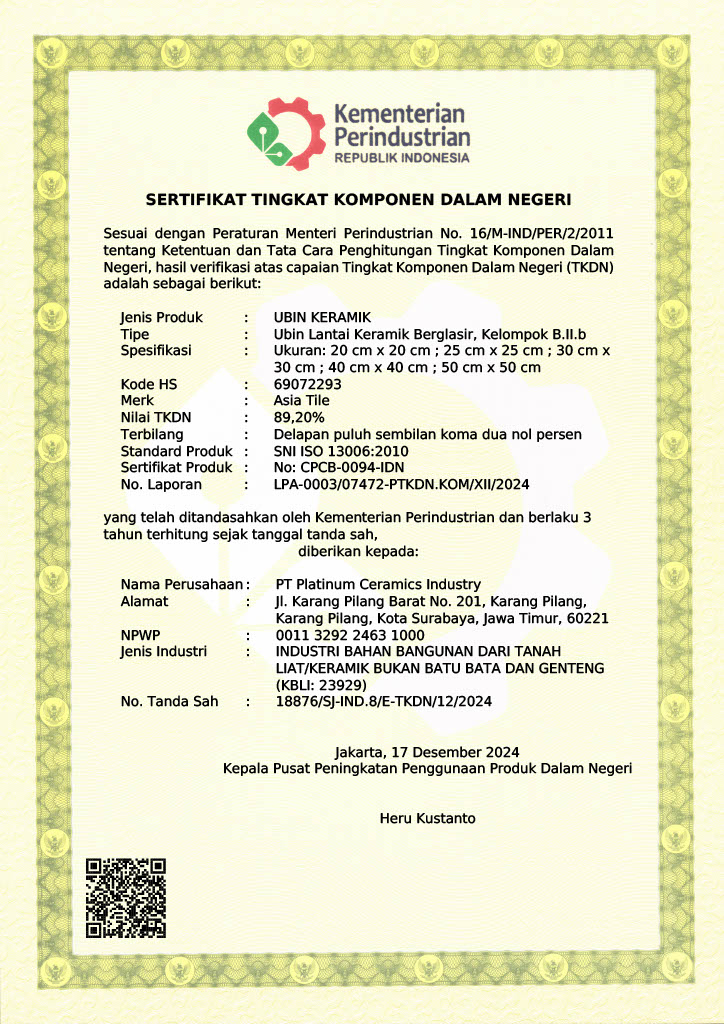 Kementerian Perindustrian
REPUBLIK INDONESIA

SERTIFIKAT TINGKAT KOMPONEN DALAM NEGERI

Sesuai dengan Peraturan Menteri Perindustrian No. 16/M-IND/PER/2/2011 tentang Ketentuan dan Tata Cara Penghitungan Tingkat Komponen Dalam Negeri, hasil verifikasi atas capaian Tingkat Komponen Dalam Negeri (TKDN) adalah sebagai berikut:

Jenis Produk : UBIN KERAMIK
Tipe : Ubin Lantai Keramik Berglasir, Kelompok B.II.b
Spesifikasi : Ukuran: 20 cm x 20 cm ; 25 cm x 25 cm ; 30 cm x 30 cm ; 40 cm x 40 cm ; 50 cm x 50 cm
Kode HS : 69072293
Merk : Asia Tile
Nilai TKDN : 89,20%
Terbilang : Delapan puluh sembilan koma dua nol persen
Standard Produk : SNI ISO 13006:2010
Sertifikat Produk : No: CPCB-0094-IDN
No. Laporan : LPA-0003/07472-PTKDN.KOM/XII/2024

yang telah ditandasahkan oleh Kementerian Perindustrian dan berlaku 3 tahun terhitung sejak tanggal tanda sah,
diberikan kepada:

Nama Perusahaan : PT Platinum Ceramics Industry
Alamat : Jl. Karang Pilang Barat No. 201, Karang Pilang, Karang Pilang, Kota Surabaya, Jawa Timur, 60221
NPWP : 0011 3292 2463 1000
Jenis Industri : INDUSTRI BAHAN BANGUNAN DARI TANAH LIAT/KERAMIK BUKAN BATU BATA DAN GENTENG (KBLI: 23929)
No. Tanda Sah : 18876/SJ-IND.8/E-TKDN/12/2024

Jakarta, 17 Desember 2024
Kepala Pusat Peningkatan Penggunaan Produk Dalam Negeri

Heru Kustanto